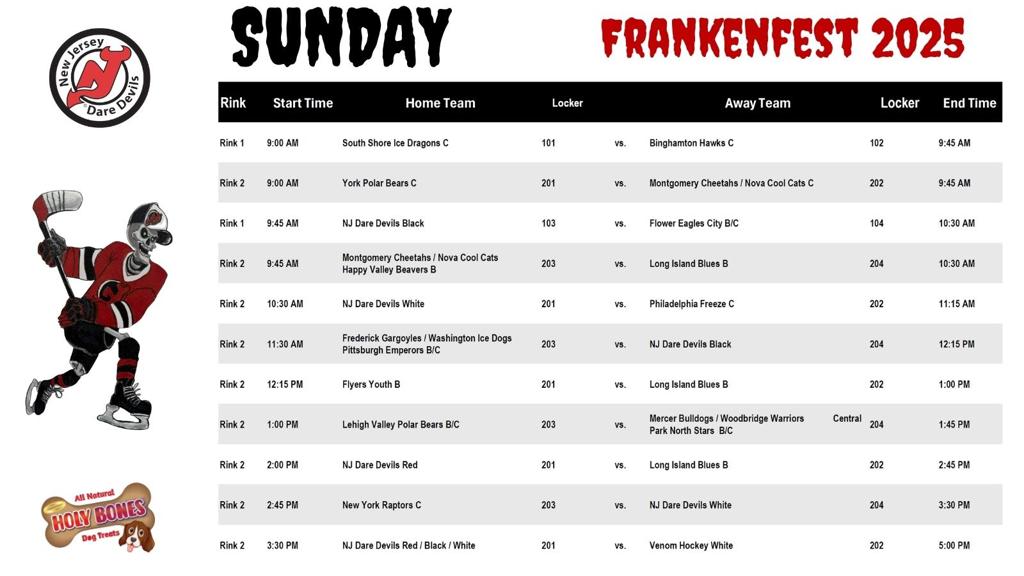 New Jersey Dare Devils

SUNDAY

FRANKENFEST 2025

| Rink | Start Time | Home Team | Locker | | Away Team | Locker | End Time |
|---|---|---|---|---|---|---|---|
| Rink 1 | 9:00 AM | South Shore Ice Dragons C | 101 | vs. | Binghamton Hawks C | 102 | 9:45 AM |
| Rink 2 | 9:00 AM | York Polar Bears C | 201 | vs. | Montgomery Cheetahs / Nova Cool Cats C | 202 | 9:45 AM |
| Rink 1 | 9:45 AM | NJ Dare Devils Black | 103 | vs. | Flower Eagles City B/C | 104 | 10:30 AM |
| Rink 2 | 9:45 AM | Montgomery Cheetahs / Nova Cool Cats Happy Valley Beavers B | 203 | vs. | Long Island Blues B | 204 | 10:30 AM |
| Rink 2 | 10:30 AM | NJ Dare Devils White | 201 | vs. | Philadelphia Freeze C | 202 | 11:15 AM |
| Rink 2 | 11:30 AM | Frederick Gargoyles / Washington Ice Dogs Pittsburgh Emperors B/C | 203 | vs. | NJ Dare Devils Black | 204 | 12:15 PM |
| Rink 2 | 12:15 PM | Flyers Youth B | 201 | vs. | Long Island Blues B | 202 | 1:00 PM |
| Rink 2 | 1:00 PM | Lehigh Valley Polar Bears B/C | 203 | vs. | Mercer Bulldogs / Woodbridge Warriors Central Park North Stars B/C | 204 | 1:45 PM |
| Rink 2 | 2:00 PM | NJ Dare Devils Red | 201 | vs. | Long Island Blues B | 202 | 2:45 PM |
| Rink 2 | 2:45 PM | New York Raptors C | 203 | vs. | NJ Dare Devils White | 204 | 3:30 PM |
| Rink 2 | 3:30 PM | NJ Dare Devils Red / Black / White | 201 | vs. | Venom Hockey White | 202 | 5:00 PM |

All Natural
HOLY BONES
Dog Treats